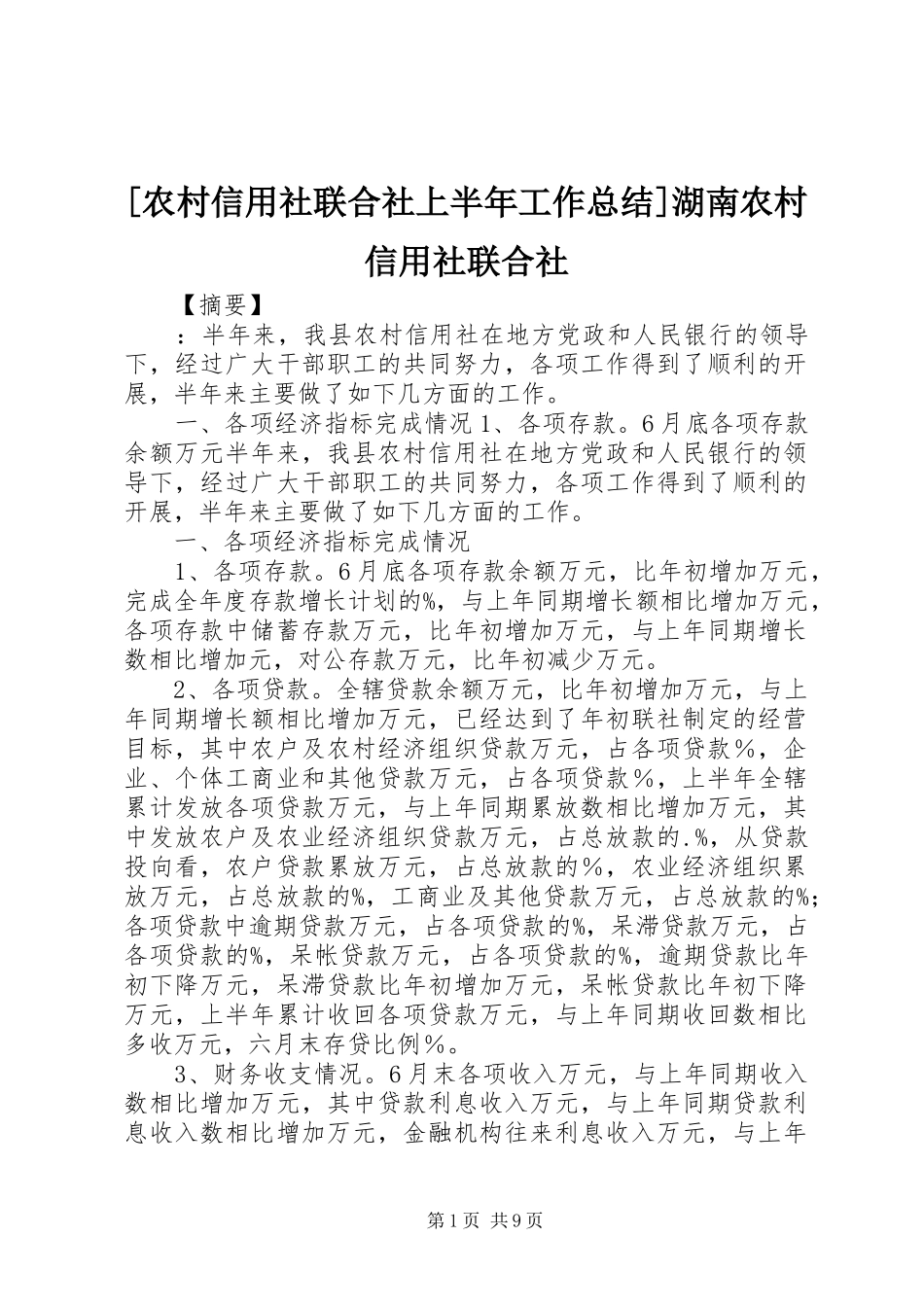 [农村信用社联合社上半年工作总结]湖南农村信用社联合社

【摘要】

：半年来，我县农村信用社在地方党政和人民银行的领导下，经过广大干部职工的共同努力，各项工作得到了顺利的开展，半年来主要做了如下几方面的工作。

一、各项经济指标完成情况 1、各项存款。6月底各项存款余额万元半年来，我县农村信用社在地方党政和人民银行的领导下，经过广大干部职工的共同努力，各项工作得到了顺利的开展，半年来主要做了如下几方面的工作。

一、各项经济指标完成情况

1、各项存款。6月底各项存款余额万元，比年初增加万元，完成全年度存款增长计划的%，与上年同期增长额相比增加万元，各项存款中储蓄存款万元，比年初增加万元，与上年同期增长数相比增加元，对公存款万元，比年初减少万元。

2、各项贷款。全辖贷款余额万元，比年初增加万元，与上年同期增长额相比增加万元，已经达到了年初联社制定的经营目标，其中农户及农村经济组织贷款万元，占各项贷款%，企业、个体工商业和其他贷款万元，占各项贷款%，上半年全辖累计发放各项贷款万元，与上年同期累放数相比增加万元，其中发放农户及农业经济组织贷款万元，占总放款的.%，从贷款投向看，农户贷款累放万元，占总放款的%，农业经济组织累放万元，占总放款的%，工商业及其他贷款万元，占总放款的%；各项贷款中逾期贷款万元，占各项贷款的%，呆滞贷款万元，占各项贷款的%，呆帐贷款万元，占各项贷款的%，逾期贷款比年初下降万元，呆滞贷款比年初增加万元，呆帐贷款比年初下降万元，上半年累计收回各项贷款万元，与上年同期收回数相比多收万元，六月末存贷比例%。

3、财务收支情况。6月末各项收入万元，与上年同期收入数相比增加万元，其中贷款利息收入万元，与上年同期贷款利息收入数相比增加万元，金融机构往来利息收入万元，与上年

第1页 共9页